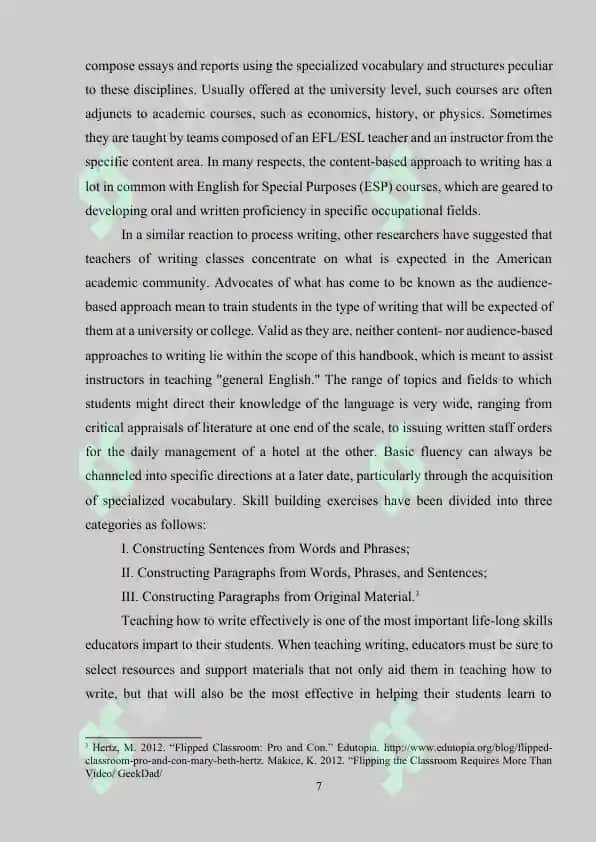 compose essays and reports using the specialized vocabulary and structures peculiar to these disciplines. Usually offered at the university level, such courses are often adjuncts to academic courses, such as economics, history, or physics. Sometimes they are taught by teams composed of an EFL/ESL teacher and an instructor from the specific content area. In many respects, the content-based approach to writing has a lot in common with English for Special Purposes (ESP) courses, which are geared to developing oral and written proficiency in specific occupational fields.

In a similar reaction to process writing, other researchers have suggested that teachers of writing classes concentrate on what is expected in the American academic community. Advocates of what has come to be known as the audience-based approach mean to train students in the type of writing that will be expected of them at a university or college. Valid as they are, neither content- nor audience-based approaches to writing lie within the scope of this handbook, which is meant to assist instructors in teaching "general English." The range of topics and fields to which students might direct their knowledge of the language is very wide, ranging from critical appraisals of literature at one end of the scale, to issuing written staff orders for the daily management of a hotel at the other. Basic fluency can always be channeled into specific directions at a later date, particularly through the acquisition of specialized vocabulary. Skill building exercises have been divided into three categories as follows:

I. Constructing Sentences from Words and Phrases;

II. Constructing Paragraphs from Words, Phrases, and Sentences;

III. Constructing Paragraphs from Original Material.$^3$

Teaching how to write effectively is one of the most important life-long skills educators impart to their students. When teaching writing, educators must be sure to select resources and support materials that not only aid them in teaching how to write, but that will also be the most effective in helping their students learn to

$^3$ Hertz, M. 2012. "Flipped Classroom: Pro and Con." Edutopia. http://www.edutopia.org/blog/flipped-classroom-pro-and-con-mary-beth-hertz. Makice, K. 2012. "Flipping the Classroom Requires More Than Video/ GeekDad/

7